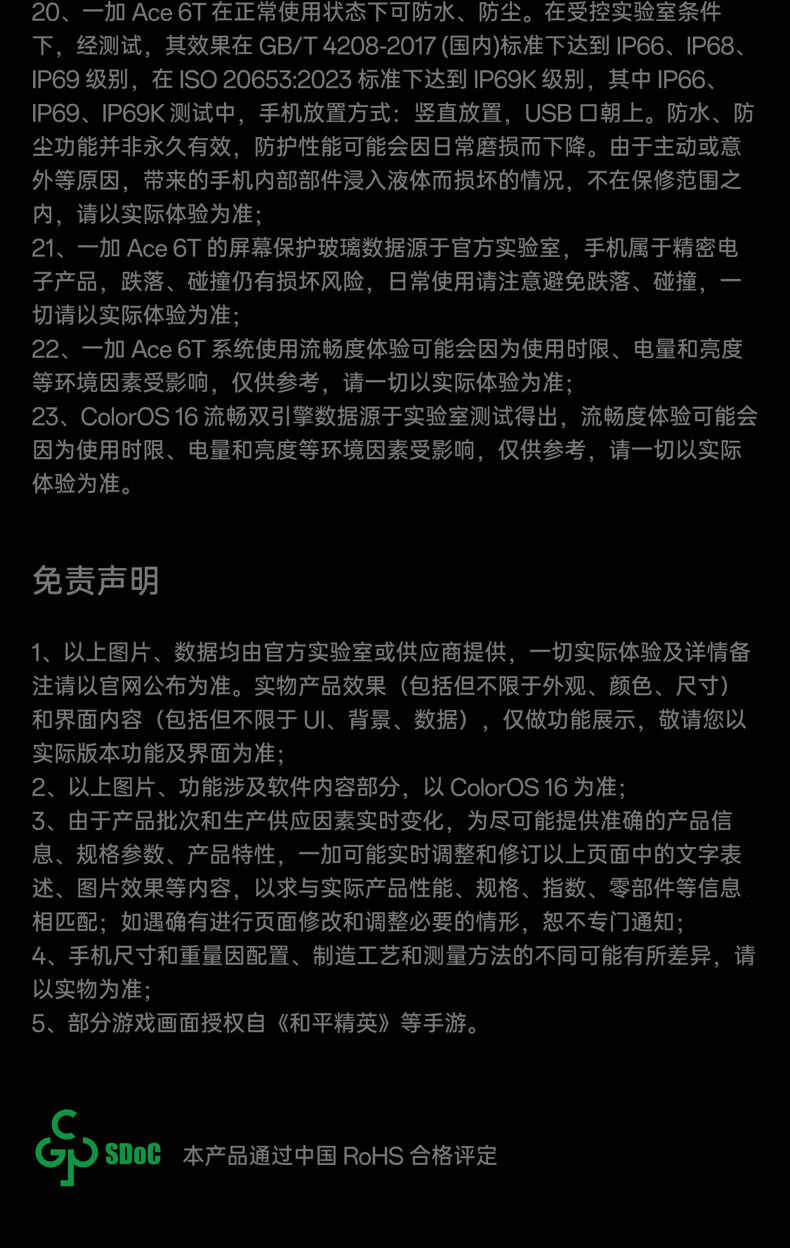 20、一加 Ace 6T 在正常使用状态下可防水、防尘。在受控实验室条件下，经测试，其效果在 GB/T 4208-2017 (国内)标准下达到 IP66、IP68、IP69 级别，在 ISO 20653:2023 标准下达到 IP69K 级别，其中 IP66、IP69、IP69K 测试中，手机放置方式：竖直放置，USB 口朝上。防水、防尘功能并非永久有效，防护性能可能会因日常磨损而下降。由于主动或意外等原因，带来的手机内部部件浸入液体而损坏的情况，不在保修范围之内，请以实际体验为准；
21、一加 Ace 6T 的屏幕保护玻璃数据源于官方实验室，手机属于精密电子产品，跌落、碰撞仍有损坏风险，日常使用请注意避免跌落、碰撞，一切请以实际体验为准；
22、一加 Ace 6T 系统使用流畅度体验可能会因为使用时限、电量和亮度等环境因素受影响，仅供参考，请一切以实际体验为准；
23、ColorOS 16 流畅双引擎数据源于实验室测试得出，流畅度体验可能会因为使用时限、电量和亮度等环境因素受影响，仅供参考，请一切以实际体验为准。

免责声明

1、以上图片、数据均由官方实验室或供应商提供，一切实际体验及详情备注请以官网公布为准。实物产品效果（包括但不限于外观、颜色、尺寸）和界面内容（包括但不限于 UI、背景、数据），仅做功能展示，敬请您以实际版本功能及界面为准；
2、以上图片、功能涉及软件内容部分，以 ColorOS 16 为准；
3、由于产品批次和生产供应因素实时变化，为尽可能提供准确的产品信息、规格参数、产品特性，一加可能实时调整和修订以上页面中的文字表述、图片效果等内容，以求与实际产品性能、规格、指数、零部件等信息相匹配；如遇确有进行页面修改和调整必要的情形，恕不专门通知；
4、手机尺寸和重量因配置、制造工艺和测量方法的不同可能有所差异，请以实物为准；
5、部分游戏画面授权自《和平精英》等手游。

SDoC 本产品通过中国 RoHS 合格评定